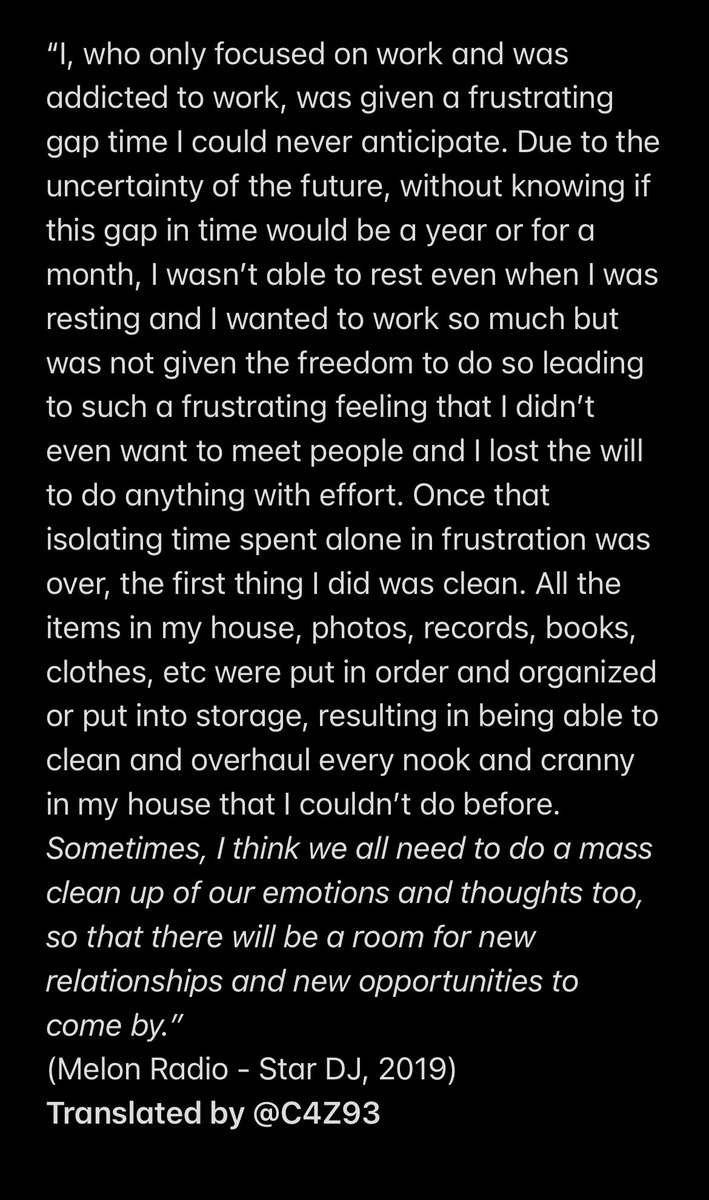 “I, who only focused on work and was addicted to work, was given a frustrating gap time I could never anticipate. Due to the uncertainty of the future, without knowing if this gap in time would be a year or for a month, I wasn’t able to rest even when I was resting and I wanted to work so much but was not given the freedom to do so leading to such a frustrating feeling that I didn’t even want to meet people and I lost the will to do anything with effort. Once that isolating time spent alone in frustration was over, the first thing I did was clean. All the items in my house, photos, records, books, clothes, etc were put in order and organized or put into storage, resulting in being able to clean and overhaul every nook and cranny in my house that I couldn’t do before. Sometimes, I think we all need to do a mass clean up of our emotions and thoughts too, so that there will be a room for new relationships and new opportunities to come by.”
(Melon Radio - Star DJ, 2019)
Translated by @C4Z93